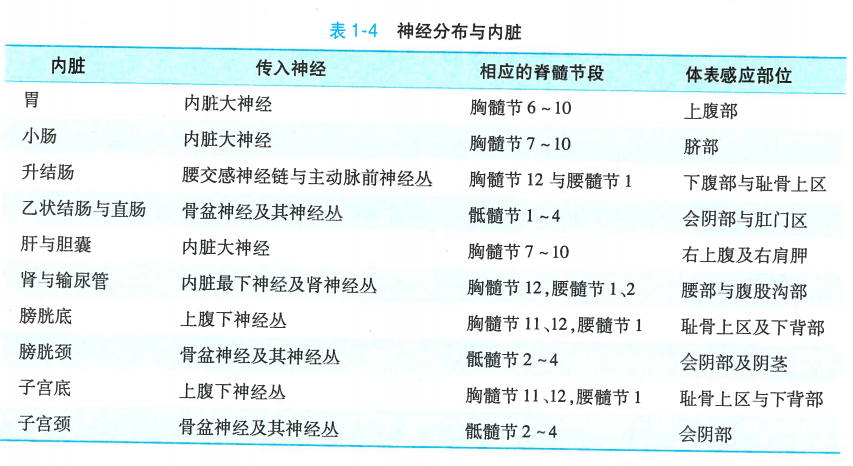 表1-4 神经分布与内脏

| 内脏 | 传入神经 | 相应的脊髓节段 | 体表感应部位 |
|---|---|---|---|
| 胃 | 内脏大神经 | 胸髓节6～10 | 上腹部 |
| 小肠 | 内脏大神经 | 胸髓节7～10 | 脐部 |
| 升结肠 | 腰交感神经链与主动脉前神经丛 | 胸髓节12与腰髓节1 | 下腹部与耻骨上区 |
| 乙状结肠与直肠 | 骨盆神经及其神经丛 | 骶髓节1～4 | 会阴部与肛门区 |
| 肝与胆囊 | 内脏大神经 | 胸髓节7～10 | 右上腹及右肩胛 |
| 肾与输尿管 | 内脏最下神经及肾神经丛 | 胸髓节12，腰髓节1、2 | 腰部与腹股沟部 |
| 膀胱底 | 上腹下神经丛 | 胸髓节11、12，腰髓节1 | 耻骨上区及下背部 |
| 膀胱颈 | 骨盆神经及其神经丛 | 骶髓节2～4 | 会阴部及阴茎 |
| 子宫底 | 上腹下神经丛 | 胸髓节11、12，腰髓节1 | 耻骨上区与下背部 |
| 子宫颈 | 骨盆神经及其神经丛 | 骶髓节2～4 | 会阴部 |